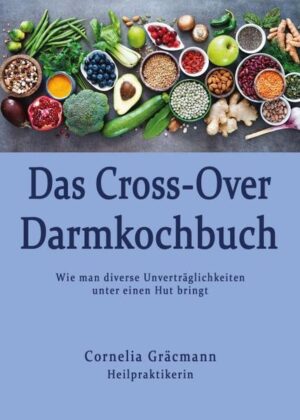 Das Cross-Over Darmkochbuch

Wie man diverse Unverträglichkeiten unter einen Hut bringt

Cornelia Gräcmann
Heilpraktikerin